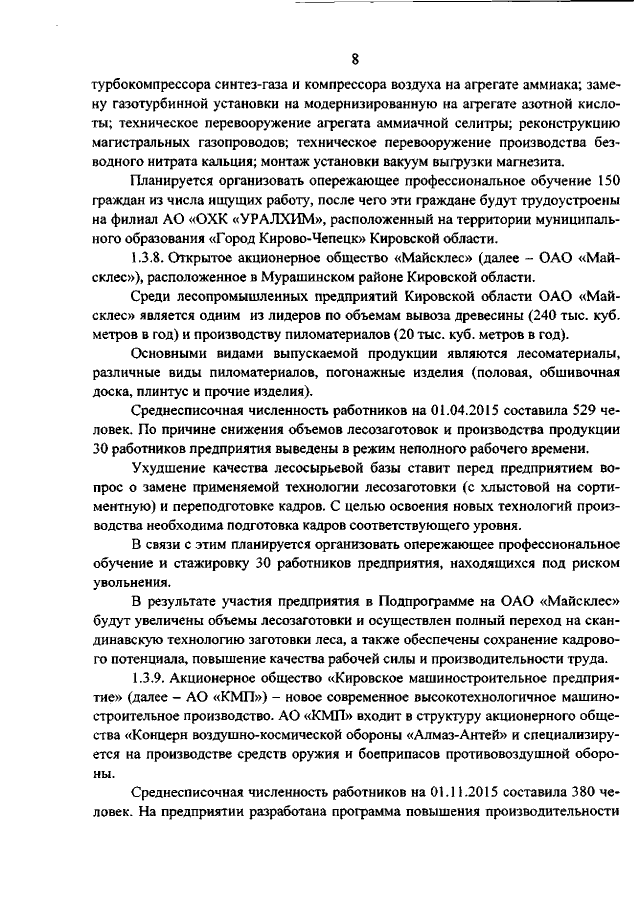 8

турбокомпрессора синтез-газа и компрессора воздуха на агрегате аммиака; замену газотурбинной установки на модернизированную на агрегате азотной кислоты; техническое перевооружение агрегата аммиачной селитры; реконструкцию магистральных газопроводов; техническое перевооружение производства безводного нитрата кальция; монтаж установки вакуум выгрузки магнезита.

Планируется организовать опережающее профессиональное обучение 150 граждан из числа ищущих работу, после чего эти граждане будут трудоустроены на филиал АО «ОХК «УРАЛХИМ», расположенный на территории муниципального образования «Город Кирово-Чепецк» Кировской области.

1.3.8. Открытое акционерное общество «Майсклес» (далее – ОАО «Майсклес»), расположенное в Мурашинском районе Кировской области.

Среди лесопромышленных предприятий Кировской области ОАО «Майсклес» является одним из лидеров по объемам вывоза древесины (240 тыс. куб. метров в год) и производству пиломатериалов (20 тыс. куб. метров в год).

Основными видами выпускаемой продукции являются лесоматериалы, различные виды пиломатериалов, погонажные изделия (половая, обшивочная доска, плинтус и прочие изделия).

Среднесписочная численность работников на 01.04.2015 составила 529 человек. По причине снижения объемов лесозаготовок и производства продукции 30 работников предприятия выведены в режим неполного рабочего времени.

Ухудшение качества лесосырьевой базы ставит перед предприятием вопрос о замене применяемой технологии лесозаготовки (с хлыстовой на сортиментную) и переподготовке кадров. С целью освоения новых технологий производства необходима подготовка кадров соответствующего уровня.

В связи с этим планируется организовать опережающее профессиональное обучение и стажировку 30 работников предприятия, находящихся под риском увольнения.

В результате участия предприятия в Подпрограмме на ОАО «Майсклес» будут увеличены объемы лесозаготовки и осуществлен полный переход на скандинавскую технологию заготовки леса, а также обеспечены сохранение кадрового потенциала, повышение качества рабочей силы и производительности труда.

1.3.9. Акционерное общество «Кировское машиностроительное предприятие» (далее – АО «КМП») – новое современное высокотехнологичное машиностроительное производство. АО «КМП» входит в структуру акционерного общества «Концерн воздушно-космической обороны «Алмаз-Антей» и специализируется на производстве средств оружия и боеприпасов противовоздушной обороны.

Среднесписочная численность работников на 01.11.2015 составила 380 человек. На предприятии разработана программа повышения производительности